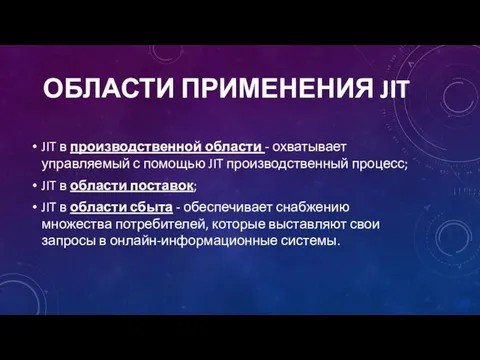 ОБЛАСТИ ПРИМЕНЕНИЯ JIT

• JIT в производственной области - охватывает управляемый с помощью JIT производственный процесс;

• JIT в области поставок;

• JIT в области сбыта - обеспечивает снабжению множества потребителей, которые выставляют свои запросы в онлайн-информационные системы.